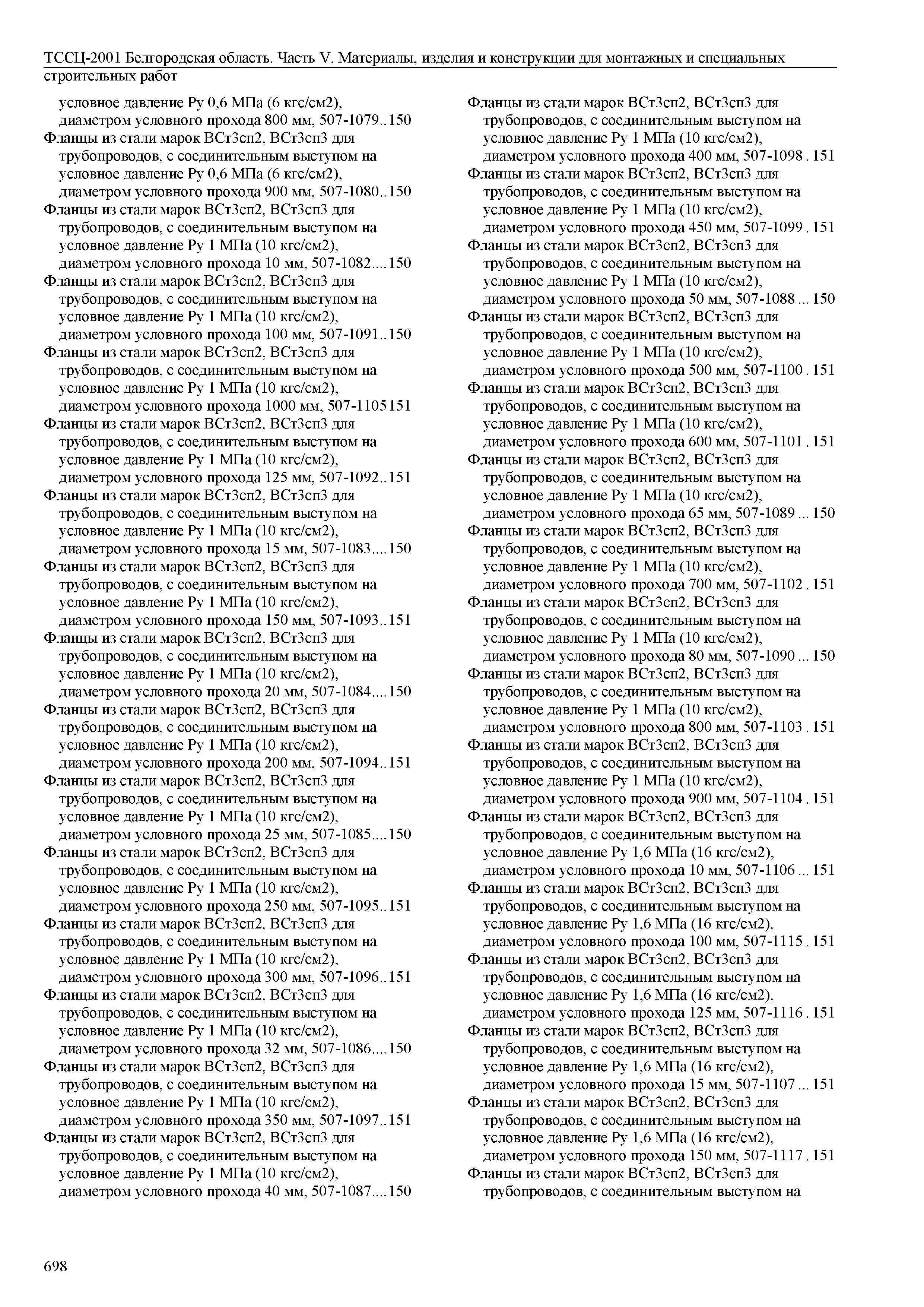 ТССЦ-2001 Белгородская область. Часть V. Материалы, изделия и конструкции для монтажных и специальных строительных работ

условное давление Ру 0,6 МПа (6 кгс/см2), диаметром условного прохода 800 мм, 507-1079..150
Фланцы из стали марок ВСт3сп2, ВСт3сп3 для трубопроводов, с соединительным выступом на условное давление Ру 0,6 МПа (6 кгс/см2), диаметром условного прохода 900 мм, 507-1080..150
Фланцы из стали марок ВСт3сп2, ВСт3сп3 для трубопроводов, с соединительным выступом на условное давление Ру 1 МПа (10 кгс/см2), диаметром условного прохода 10 мм, 507-1082....150
Фланцы из стали марок ВСт3сп2, ВСт3сп3 для трубопроводов, с соединительным выступом на условное давление Ру 1 МПа (10 кгс/см2), диаметром условного прохода 100 мм, 507-1091..150
Фланцы из стали марок ВСт3сп2, ВСт3сп3 для трубопроводов, с соединительным выступом на условное давление Ру 1 МПа (10 кгс/см2), диаметром условного прохода 1000 мм, 507-1105151
Фланцы из стали марок ВСт3сп2, ВСт3сп3 для трубопроводов, с соединительным выступом на условное давление Ру 1 МПа (10 кгс/см2), диаметром условного прохода 125 мм, 507-1092..151
Фланцы из стали марок ВСт3сп2, ВСт3сп3 для трубопроводов, с соединительным выступом на условное давление Ру 1 МПа (10 кгс/см2), диаметром условного прохода 15 мм, 507-1083....150
Фланцы из стали марок ВСт3сп2, ВСт3сп3 для трубопроводов, с соединительным выступом на условное давление Ру 1 МПа (10 кгс/см2), диаметром условного прохода 150 мм, 507-1093..151
Фланцы из стали марок ВСт3сп2, ВСт3сп3 для трубопроводов, с соединительным выступом на условное давление Ру 1 МПа (10 кгс/см2), диаметром условного прохода 20 мм, 507-1084....150
Фланцы из стали марок ВСт3сп2, ВСт3сп3 для трубопроводов, с соединительным выступом на условное давление Ру 1 МПа (10 кгс/см2), диаметром условного прохода 200 мм, 507-1094..151
Фланцы из стали марок ВСт3сп2, ВСт3сп3 для трубопроводов, с соединительным выступом на условное давление Ру 1 МПа (10 кгс/см2), диаметром условного прохода 25 мм, 507-1085....150
Фланцы из стали марок ВСт3сп2, ВСт3сп3 для трубопроводов, с соединительным выступом на условное давление Ру 1 МПа (10 кгс/см2), диаметром условного прохода 250 мм, 507-1095..151
Фланцы из стали марок ВСт3сп2, ВСт3сп3 для трубопроводов, с соединительным выступом на условное давление Ру 1 МПа (10 кгс/см2), диаметром условного прохода 300 мм, 507-1096..151
Фланцы из стали марок ВСт3сп2, ВСт3сп3 для трубопроводов, с соединительным выступом на условное давление Ру 1 МПа (10 кгс/см2), диаметром условного прохода 32 мм, 507-1086....150
Фланцы из стали марок ВСт3сп2, ВСт3сп3 для трубопроводов, с соединительным выступом на условное давление Ру 1 МПа (10 кгс/см2), диаметром условного прохода 350 мм, 507-1097..151
Фланцы из стали марок ВСт3сп2, ВСт3сп3 для трубопроводов, с соединительным выступом на условное давление Ру 1 МПа (10 кгс/см2), диаметром условного прохода 40 мм, 507-1087....150
Фланцы из стали марок ВСт3сп2, ВСт3сп3 для трубопроводов, с соединительным выступом на условное давление Ру 1 МПа (10 кгс/см2), диаметром условного прохода 400 мм, 507-1098 . 151
Фланцы из стали марок ВСт3сп2, ВСт3сп3 для трубопроводов, с соединительным выступом на условное давление Ру 1 МПа (10 кгс/см2), диаметром условного прохода 450 мм, 507-1099 . 151
Фланцы из стали марок ВСт3сп2, ВСт3сп3 для трубопроводов, с соединительным выступом на условное давление Ру 1 МПа (10 кгс/см2), диаметром условного прохода 50 мм, 507-1088 ... 150
Фланцы из стали марок ВСт3сп2, ВСт3сп3 для трубопроводов, с соединительным выступом на условное давление Ру 1 МПа (10 кгс/см2), диаметром условного прохода 500 мм, 507-1100 . 151
Фланцы из стали марок ВСт3сп2, ВСт3сп3 для трубопроводов, с соединительным выступом на условное давление Ру 1 МПа (10 кгс/см2), диаметром условного прохода 600 мм, 507-1101 . 151
Фланцы из стали марок ВСт3сп2, ВСт3сп3 для трубопроводов, с соединительным выступом на условное давление Ру 1 МПа (10 кгс/см2), диаметром условного прохода 65 мм, 507-1089 ... 150
Фланцы из стали марок ВСт3сп2, ВСт3сп3 для трубопроводов, с соединительным выступом на условное давление Ру 1 МПа (10 кгс/см2), диаметром условного прохода 700 мм, 507-1102 . 151
Фланцы из стали марок ВСт3сп2, ВСт3сп3 для трубопроводов, с соединительным выступом на условное давление Ру 1 МПа (10 кгс/см2), диаметром условного прохода 80 мм, 507-1090 ... 150
Фланцы из стали марок ВСт3сп2, ВСт3сп3 для трубопроводов, с соединительным выступом на условное давление Ру 1 МПа (10 кгс/см2), диаметром условного прохода 800 мм, 507-1103 . 151
Фланцы из стали марок ВСт3сп2, ВСт3сп3 для трубопроводов, с соединительным выступом на условное давление Ру 1 МПа (10 кгс/см2), диаметром условного прохода 900 мм, 507-1104 . 151
Фланцы из стали марок ВСт3сп2, ВСт3сп3 для трубопроводов, с соединительным выступом на условное давление Ру 1,6 МПа (16 кгс/см2), диаметром условного прохода 10 мм, 507-1106 ... 151
Фланцы из стали марок ВСт3сп2, ВСт3сп3 для трубопроводов, с соединительным выступом на условное давление Ру 1,6 МПа (16 кгс/см2), диаметром условного прохода 100 мм, 507-1115 . 151
Фланцы из стали марок ВСт3сп2, ВСт3сп3 для трубопроводов, с соединительным выступом на условное давление Ру 1,6 МПа (16 кгс/см2), диаметром условного прохода 125 мм, 507-1116 . 151
Фланцы из стали марок ВСт3сп2, ВСт3сп3 для трубопроводов, с соединительным выступом на условное давление Ру 1,6 МПа (16 кгс/см2), диаметром условного прохода 15 мм, 507-1107 ... 151
Фланцы из стали марок ВСт3сп2, ВСт3сп3 для трубопроводов, с соединительным выступом на условное давление Ру 1,6 МПа (16 кгс/см2), диаметром условного прохода 150 мм, 507-1117 . 151
Фланцы из стали марок ВСт3сп2, ВСт3сп3 для трубопроводов, с соединительным выступом на

698